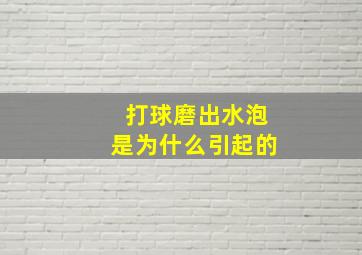 打球磨出水泡
是为什么引起的